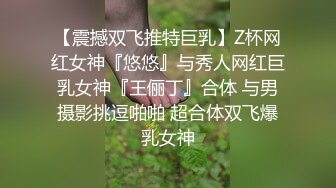 【震撼双飞推特巨乳】Z杯网红女神『悠悠』与秀人网红巨乳女神『王俪丁』合体 与男摄影挑逗啪啪 超合体双飞爆乳女神